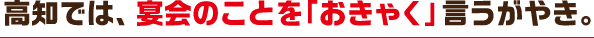 高知では、宴会のことを「おきゃく」言うがやき。